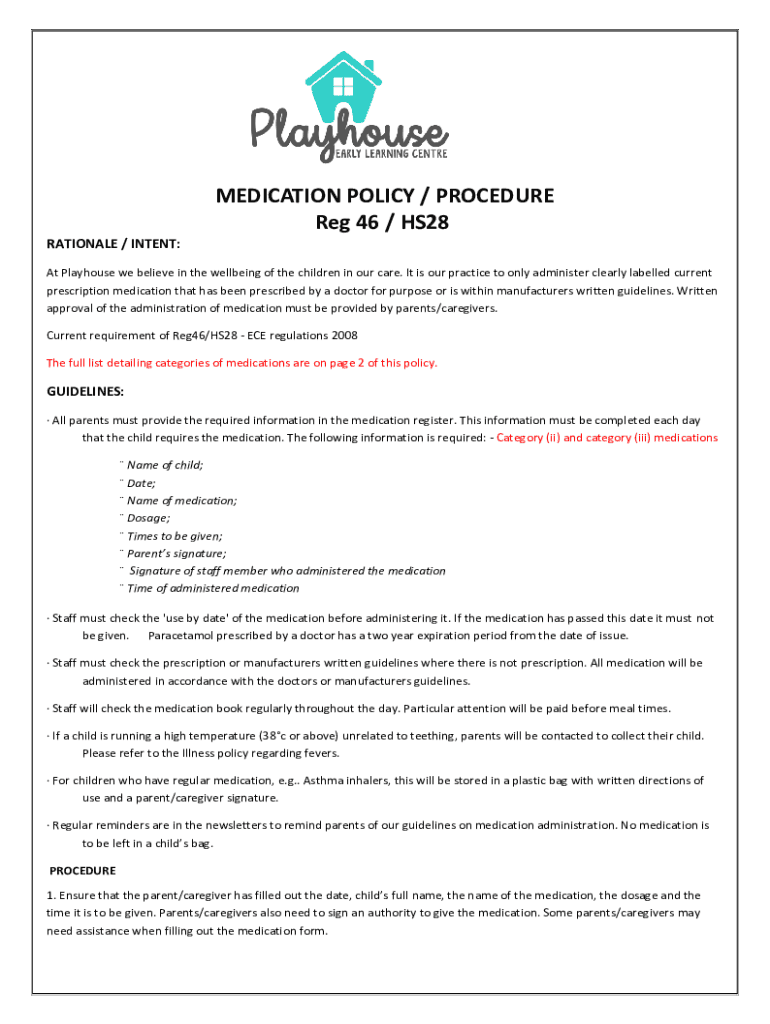 Playhouse
EARLY LEARNING CENTRE

MEDICATION POLICY / PROCEDURE
Reg 46 / HS28

RATIONALE / INTENT:

At Playhouse we believe in the wellbeing of the children in our care. It is our practice to only administer clearly labelled current prescription medication that has been prescribed by a doctor for purpose or is within manufacturers written guidelines. Written approval of the administration of medication must be provided by parents/caregivers.

Current requirement of Reg46/HS28 - ECE regulations 2008

The full list detailing categories of medications are on page 2 of this policy.

GUIDELINES:

· All parents must provide the required information in the medication register. This information must be completed each day that the child requires the medication. The following information is required: - Category (ii) and category (iii) medications

¨ Name of child;
¨ Date;
¨ Name of medication;
¨ Dosage;
¨ Times to be given;
¨ Parent's signature;
¨ Signature of staff member who administered the medication
¨ Time of administered medication

· Staff must check the 'use by date' of the medication before administering it. If the medication has passed this date it must not be given. Paracetamol prescribed by a doctor has a two year expiration period from the date of issue.

· Staff must check the prescription or manufacturers written guidelines where there is not prescription. All medication will be administered in accordance with the doctors or manufacturers guidelines.

· Staff will check the medication book regularly throughout the day. Particular attention will be paid before meal times.

· If a child is running a high temperature (38°c or above) unrelated to teething, parents will be contacted to collect their child. Please refer to the Illness policy regarding fevers.

· For children who have regular medication, e.g.. Asthma inhalers, this will be stored in a plastic bag with written directions of use and a parent/caregiver signature.

· Regular reminders are in the newsletters to remind parents of our guidelines on medication administration. No medication is to be left in a child's bag.

PROCEDURE

1. Ensure that the parent/caregiver has filled out the date, child's full name, the name of the medication, the dosage and the time it is to be given. Parents/caregivers also need to sign an authority to give the medication. Some parents/caregivers may need assistance when filling out the medication form.